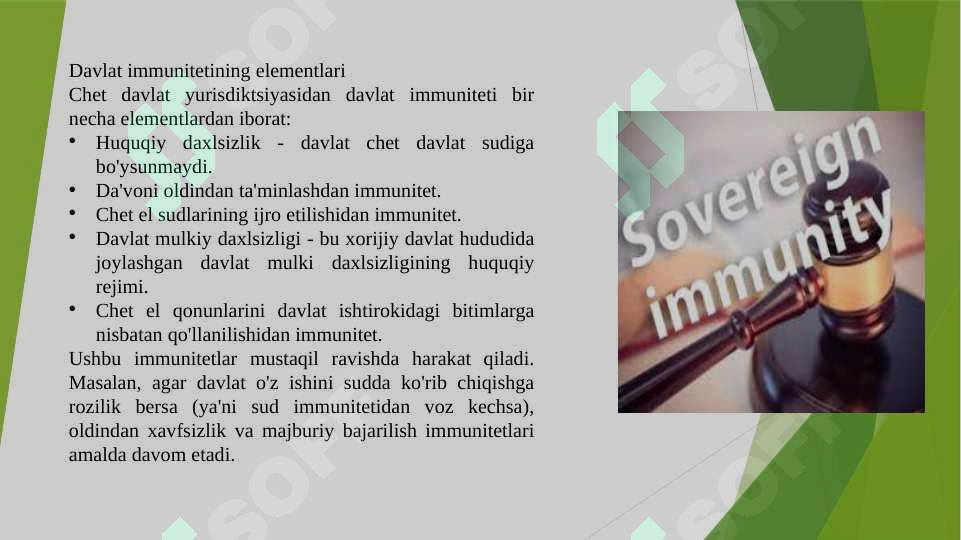 Davlat immunitetining elementlari
Chet davlat yurisdiktsiyasidan davlat immuniteti bir necha elementlardan iborat:

• Huquqiy daxlsizlik - davlat chet davlat sudiga bo'ysunmaydi.
• Da'voni oldindan ta'minlashdan immunitet.
• Chet el sudlarining ijro etilishidan immunitet.
• Davlat mulkiy daxlsizligi - bu xorijiy davlat hududida joylashgan davlat mulki daxlsizligining huquqiy rejimi.
• Chet el qonunlarini davlat ishtirokidagi bitimlarga nisbatan qo'llanilishidan immunitet.

Ushbu immunitetlar mustaqil ravishda harakat qiladi. Masalan, agar davlat o'z ishini sudda ko'rib chiqishga rozilik bersa (ya'ni sud immunitetidan voz kechsa), oldindan xavfsizlik va majburiy bajarilish immunitetlari amalda davom etadi.

Sovereign immunity